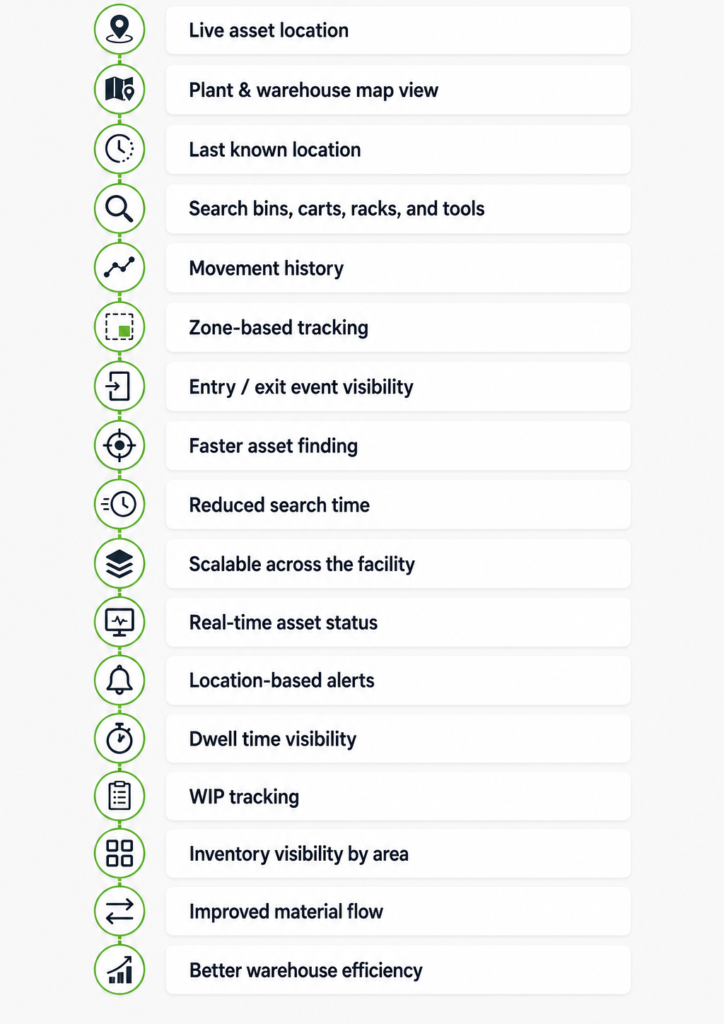 Live asset location

Plant & warehouse map view

Last known location

Search bins, carts, racks, and tools

Movement history

Zone-based tracking

Entry / exit event visibility

Faster asset finding

Reduced search time

Scalable across the facility

Real-time asset status

Location-based alerts

Dwell time visibility

WIP tracking

Inventory visibility by area

Improved material flow

Better warehouse efficiency